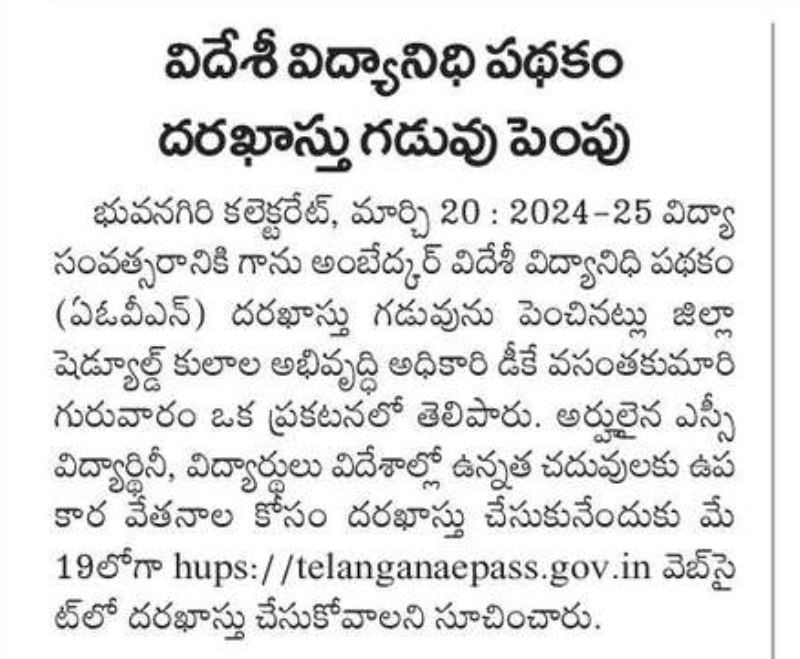 విదేశీ విద్యానిధి పథకం దరఖాస్తు గడువు పెంపు

భువనగిరి కలెక్టరేట్, మార్చి 20 : 2024-25 విద్యా సంవత్సరానికి గాను అంబేద్కర్ విదేశీ విద్యానిధి పథకం (ఏఓవీఎన్) దరఖాస్తు గడువును పెంచినట్లు జిల్లా షెడ్యూల్డ్ కులాల అభివృద్ధి అధికారి డీకే వసంతకుమారి గురువారం ఒక ప్రకటనలో తెలిపారు. అర్హులైన ఎస్సీ విద్యార్థినీ, విద్యార్థులు విదేశాల్లో ఉన్నత చదువులకు ఉపకార వేతనాల కోసం దరఖాస్తు చేసుకునేందుకు మే 19లోగా hups://telanganaepass.gov.in వెబ్‌సైట్‌లో దరఖాస్తు చేసుకోవాలని సూచించారు.